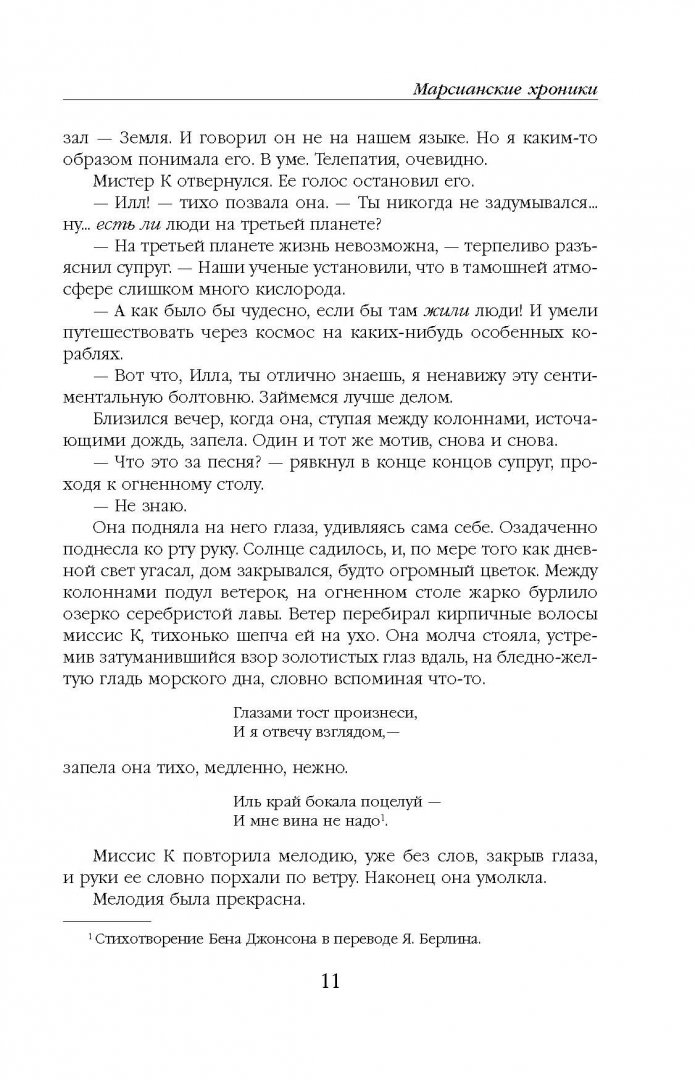 Марсианские хроники

зал — Земля. И говорил он не на нашем языке. Но я каким-то образом понимала его. В уме. Телепатия, очевидно.

Мистер К отвернулся. Ее голос остановил его.

— Илл! — тихо позвала она. — Ты никогда не задумывался... ну... есть ли люди на третьей планете?

— На третьей планете жизнь невозможна, — терпеливо разъяснил супруг. — Наши ученые установили, что в тамошней атмосфере слишком много кислорода.

— А как было бы чудесно, если бы там жили люди! И умели путешествовать через космос на каких-нибудь особенных кораблях.

— Вот что, Илла, ты отлично знаешь, я ненавижу эту сентиментальную болтовню. Займемся лучше делом.

Близился вечер, когда она, ступая между колоннами, источающими дождь, запела. Один и тот же мотив, снова и снова.

— Что это за песня? — рявкнул в конце концов супруг, проходя к огненному столу.

— Не знаю.

Она подняла на него глаза, удивляясь сама себе. Озадаченно поднесла ко рту руку. Солнце садилось, и, по мере того как дневной свет угасал, дом закрывался, будто огромный цветок. Между колоннами подул ветерок, на огненном столе жарко бурлило озерко серебристой лавы. Ветер перебирал кирпичные волосы миссис К, тихонько шепча ей на ухо. Она молча стояла, устремив затуманившийся взор золотистых глаз вдаль, на бледно-желтую гладь морского дна, словно вспоминая что-то.

Глазами тост произнеси,
И я отвечу взглядом,—

запела она тихо, медленно, нежно.

Иль край бокала поцелуй —
И мне вина не надо$^1$.

Миссис К повторила мелодию, уже без слов, закрыв глаза, и руки ее словно порхали по ветру. Наконец она умолкла.

Мелодия была прекрасна.

$^1$ Стихотворение Бена Джонсона в переводе Я. Берлина.

11